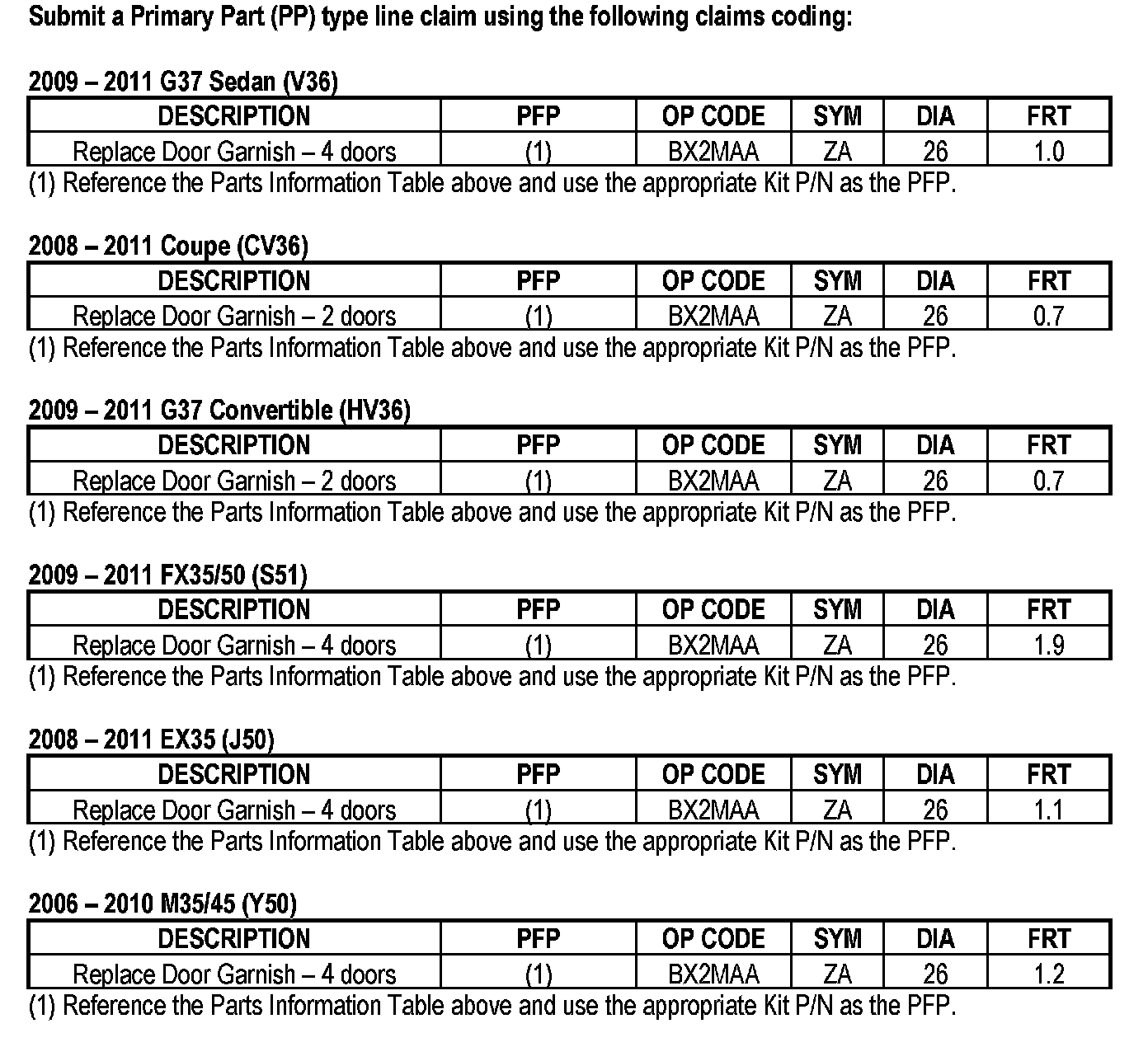 Submit a Primary Part (PP) type line claim using the following claims coding:

2009 – 2011 G37 Sedan (V36)

| DESCRIPTION | PFP | OP CODE | SYM | DIA | FRT |
|---|---|---|---|---|---|
| Replace Door Garnish – 4 doors | (1) | BX2MAA | ZA | 26 | 1.0 |

(1) Reference the Parts Information Table above and use the appropriate Kit P/N as the PFP.

2008 – 2011 Coupe (CV36)

| DESCRIPTION | PFP | OP CODE | SYM | DIA | FRT |
|---|---|---|---|---|---|
| Replace Door Garnish – 2 doors | (1) | BX2MAA | ZA | 26 | 0.7 |

(1) Reference the Parts Information Table above and use the appropriate Kit P/N as the PFP.

2009 – 2011 G37 Convertible (HV36)

| DESCRIPTION | PFP | OP CODE | SYM | DIA | FRT |
|---|---|---|---|---|---|
| Replace Door Garnish – 2 doors | (1) | BX2MAA | ZA | 26 | 0.7 |

(1) Reference the Parts Information Table above and use the appropriate Kit P/N as the PFP.

2009 – 2011 FX35/50 (S51)

| DESCRIPTION | PFP | OP CODE | SYM | DIA | FRT |
|---|---|---|---|---|---|
| Replace Door Garnish – 4 doors | (1) | BX2MAA | ZA | 26 | 1.9 |

(1) Reference the Parts Information Table above and use the appropriate Kit P/N as the PFP.

2008 – 2011 EX35 (J50)

| DESCRIPTION | PFP | OP CODE | SYM | DIA | FRT |
|---|---|---|---|---|---|
| Replace Door Garnish – 4 doors | (1) | BX2MAA | ZA | 26 | 1.1 |

(1) Reference the Parts Information Table above and use the appropriate Kit P/N as the PFP.

2006 – 2010 M35/45 (Y50)

| DESCRIPTION | PFP | OP CODE | SYM | DIA | FRT |
|---|---|---|---|---|---|
| Replace Door Garnish – 4 doors | (1) | BX2MAA | ZA | 26 | 1.2 |

(1) Reference the Parts Information Table above and use the appropriate Kit P/N as the PFP.